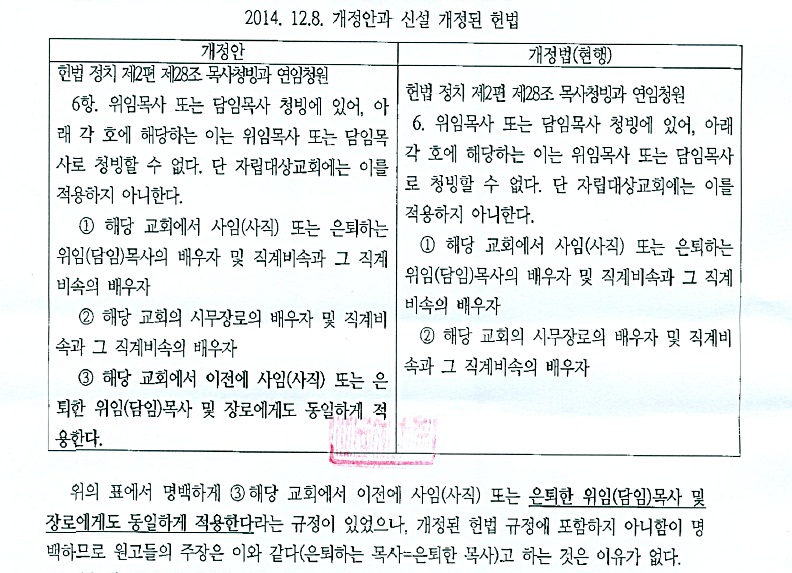 2014. 12.8. 개정안과 신설 개정된 헌법

| 개정안 | 개정법(현행) |
|---|---|
| 헌법 정치 제2편 제28조 목사청빙과 연임청원<br>6항. 위임목사 또는 담임목사 청빙에 있어, 아래 각 호에 해당하는 이는 위임목사 또는 담임목사로 청빙할 수 없다. 단 자립대상교회에는 이를 적용하지 아니한다.<br>① 해당 교회에서 사임(사직) 또는 은퇴하는 위임(담임)목사의 배우자 및 직계비속과 그 직계비속의 배우자<br>② 해당 교회의 시무장로의 배우자 및 직계비속과 그 직계비속의 배우자<br>③ 해당 교회에서 이전에 사임(사직) 또는 은퇴한 위임(담임)목사 및 장로에게도 동일하게 적용한다. | 헌법 정치 제2편 제28조 목사청빙과 연임청원<br>6. 위임목사 또는 담임목사 청빙에 있어, 아래 각 호에 해당하는 이는 위임목사 또는 담임목사로 청빙할 수 없다. 단 자립대상교회에는 이를 적용하지 아니한다.<br>① 해당 교회에서 사임(사직) 또는 은퇴하는 위임(담임)목사의 배우자 및 직계비속과 그 직계비속의 배우자<br>② 해당 교회의 시무장로의 배우자 및 직계비속과 그 직계비속의 배우자 |

위의 표에서 명백하게 ③해당 교회에서 이전에 사임(사직) 또는 은퇴한 위임(담임)목사 및 장로에게도 동일하게 적용한다라는 규정이 있었으나, 개정된 헌법 규정에 포함하지 아니함이 명백하므로 원고들의 주장은 이와 같다(은퇴하는 목사=은퇴한 목사)고 하는 것은 이유가 없다.